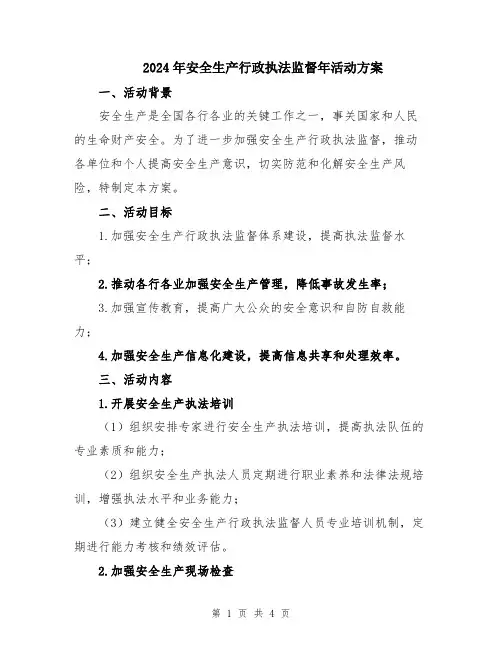 2024年安全生产行政执法监督年活动方案

一、活动背景

安全生产是全国各行各业的关键工作之一，事关国家和人民的生命财产安全。为了进一步加强安全生产行政执法监督，推动各单位和个人提高安全生产意识，切实防范和化解安全生产风险，特制定本方案。

二、活动目标

1.加强安全生产行政执法监督体系建设，提高执法监督水平；

2.推动各行各业加强安全生产管理，降低事故发生率；

3.加强宣传教育，提高广大公众的安全意识和自防自救能力；

4.加强安全生产信息化建设，提高信息共享和处理效率。

三、活动内容

1.开展安全生产执法培训

（1）组织安排专家进行安全生产执法培训，提高执法队伍的专业素质和能力；

（2）组织安全生产执法人员定期进行职业素养和法律法规培训，增强执法水平和业务能力；

（3）建立健全安全生产行政执法监督人员专业培训机制，定期进行能力考核和绩效评估。

2.加强安全生产现场检查

第 1 页 共 4 页